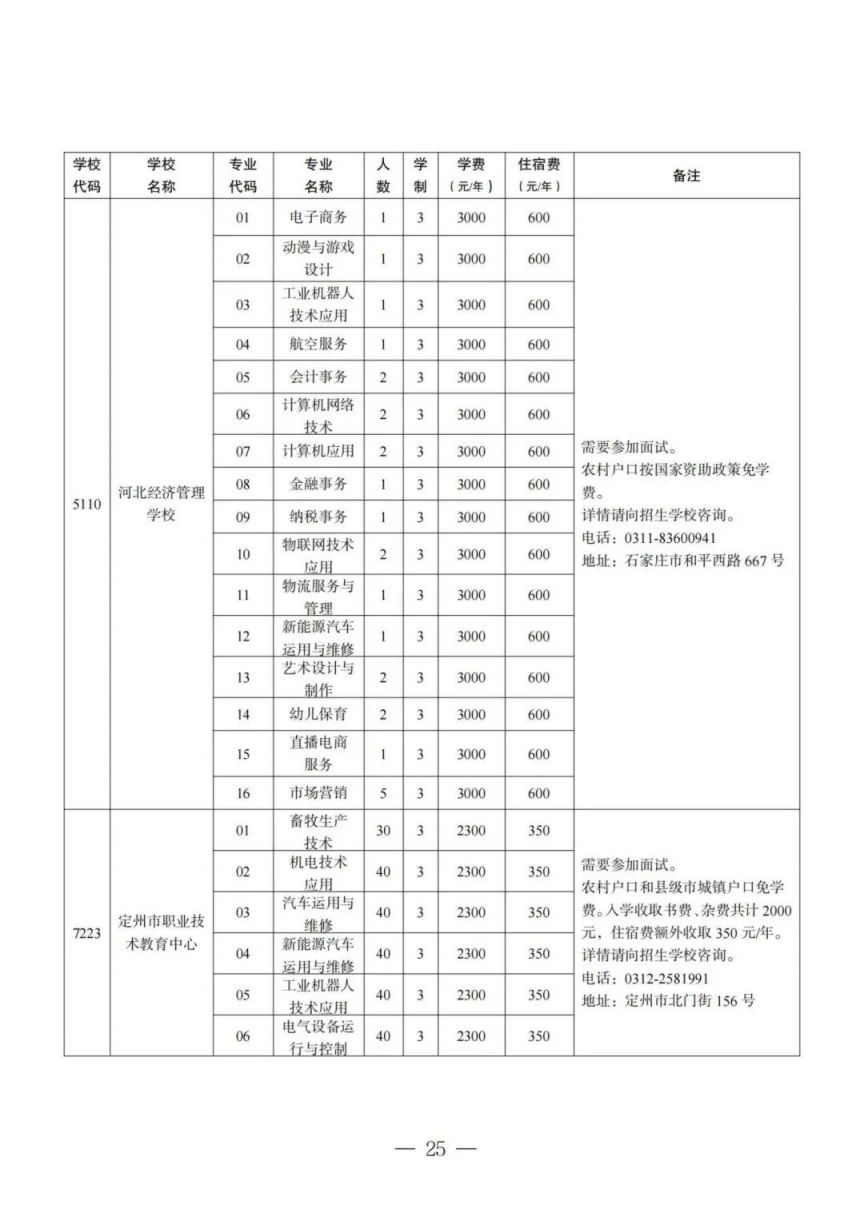 | 学校代码 | 学校名称 | 专业代码 | 专业名称 | 人数 | 学制 | 学费（元/年） | 住宿费（元/年） | 备注 |
|---|---|---|---|---|---|---|---|---|
| 5110 | 河北经济管理学校 | 01 | 电子商务 | 1 | 3 | 3000 | 600 | 需要参加面试。农村户口按国家资助政策免学费。详情请向招生学校咨询。电话：0311-83600941 地址：石家庄市和平西路 667 号 |
| | | 02 | 动漫与游戏设计 | 1 | 3 | 3000 | 600 | |
| | | 03 | 工业机器人技术应用 | 1 | 3 | 3000 | 600 | |
| | | 04 | 航空服务 | 1 | 3 | 3000 | 600 | |
| | | 05 | 会计事务 | 2 | 3 | 3000 | 600 | |
| | | 06 | 计算机网络技术 | 2 | 3 | 3000 | 600 | |
| | | 07 | 计算机应用 | 2 | 3 | 3000 | 600 | |
| | | 08 | 金融事务 | 1 | 3 | 3000 | 600 | |
| | | 09 | 纳税事务 | 1 | 3 | 3000 | 600 | |
| | | 10 | 物联网技术应用 | 2 | 3 | 3000 | 600 | |
| | | 11 | 物流服务与管理 | 1 | 3 | 3000 | 600 | |
| | | 12 | 新能源汽车运用与维修 | 1 | 3 | 3000 | 600 | |
| | | 13 | 艺术设计与制作 | 2 | 3 | 3000 | 600 | |
| | | 14 | 幼儿保育 | 2 | 3 | 3000 | 600 | |
| | | 15 | 直播电商服务 | 1 | 3 | 3000 | 600 | |
| | | 16 | 市场营销 | 5 | 3 | 3000 | 600 | |
| 7223 | 定州市职业技术教育中心 | 01 | 畜牧生产技术 | 30 | 3 | 2300 | 350 | 需要参加面试。农村户口和县级市城镇户口免学费。入学收取书费、杂费共计 2000 元，住宿费额外收取 350 元/年。详情请向招生学校咨询。电话：0312-2581991 地址：定州市北门街 156 号 |
| | | 02 | 机电技术应用 | 40 | 3 | 2300 | 350 | |
| | | 03 | 汽车运用与维修 | 40 | 3 | 2300 | 350 | |
| | | 04 | 新能源汽车运用与维修 | 40 | 3 | 2300 | 350 | |
| | | 05 | 工业机器人技术应用 | 40 | 3 | 2300 | 350 | |
| | | 06 | 电气设备运行与控制 | 40 | 3 | 2300 | 350 | |

— 25 —